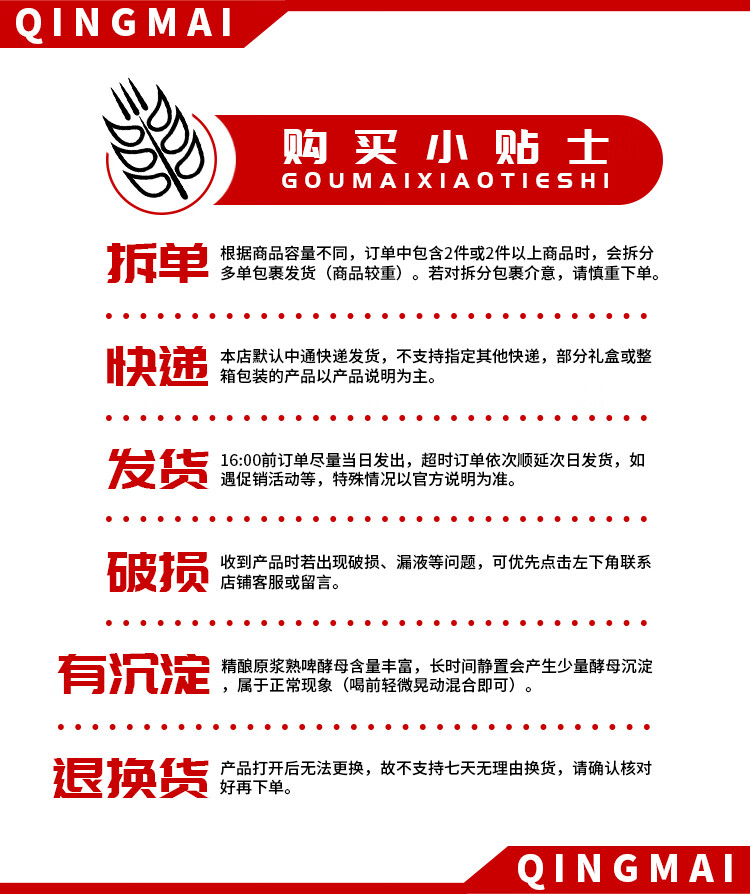 QINGMAI

购买小贴士
GOUMAIXIAOTIESHI

拆单
根据商品容量不同，订单中包含2件或2件以上商品时，会拆分多单包裹发货（商品较重）。若对拆分包裹介意，请慎重下单。

快递
本店默认中通快递发货，不支持指定其他快递，部分礼盒或整箱包装的产品以产品说明为主。

发货
16:00前订单尽量当日发出，超时订单依次顺延次日发货，如遇促销活动等，特殊情况以官方说明为准。

破损
收到产品时若出现破损、漏液等问题，可优先点击左下角联系店铺客服或留言。

有沉淀
精酿原浆熟啤酵母含量丰富，长时间静置会产生少量酵母沉淀，属于正常现象（喝前轻微晃动混合即可）。

退换货
产品打开后无法更换，故不支持七天无理由换货，请确认核对好再下单。

QINGMAI